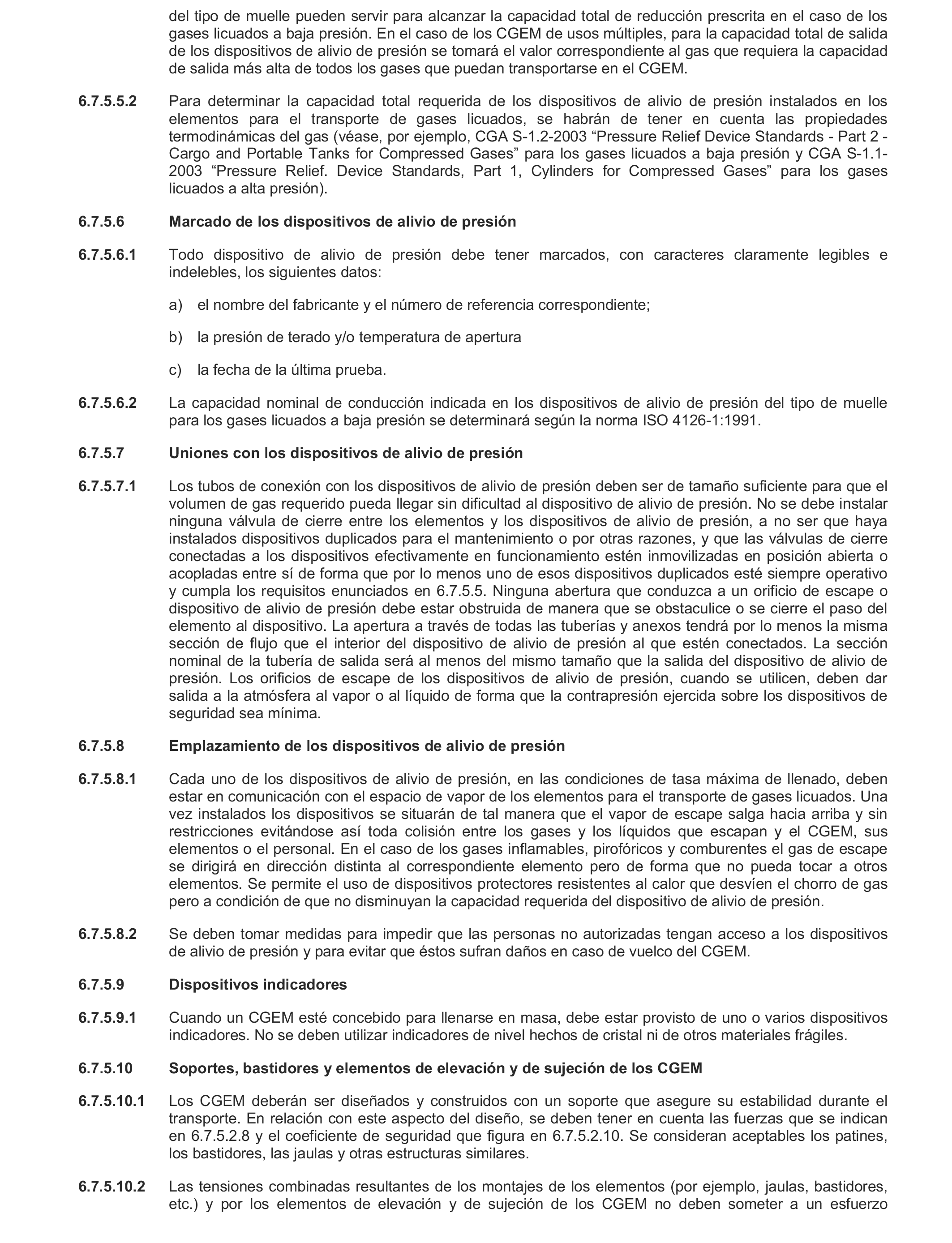 del tipo de muelle pueden servir para alcanzar la capacidad total de reducción prescrita en el caso de los gases licuados a baja presión. En el caso de los CGEM de usos múltiples, para la capacidad total de salida de los dispositivos de alivio de presión se tomará el valor correspondiente al gas que requiera la capacidad de salida más alta de todos los gases que puedan transportarse en el CGEM.

6.7.5.5.2 Para determinar la capacidad total requerida de los dispositivos de alivio de presión instalados en los elementos para el transporte de gases licuados, se habrán de tener en cuenta las propiedades termodinámicas del gas (véase, por ejemplo, CGA S-1.2-2003 “Pressure Relief Device Standards - Part 2 - Cargo and Portable Tanks for Compressed Gases” para los gases licuados a baja presión y CGA S-1.1-2003 “Pressure Relief. Device Standards, Part 1, Cylinders for Compressed Gases” para los gases licuados a alta presión).

6.7.5.6 Marcado de los dispositivos de alivio de presión

6.7.5.6.1 Todo dispositivo de alivio de presión debe tener marcados, con caracteres claramente legibles e indelebles, los siguientes datos:

a) el nombre del fabricante y el número de referencia correspondiente;

b) la presión de terado y/o temperatura de apertura

c) la fecha de la última prueba.

6.7.5.6.2 La capacidad nominal de conducción indicada en los dispositivos de alivio de presión del tipo de muelle para los gases licuados a baja presión se determinará según la norma ISO 4126-1:1991.

6.7.5.7 Uniones con los dispositivos de alivio de presión

6.7.5.7.1 Los tubos de conexión con los dispositivos de alivio de presión deben ser de tamaño suficiente para que el volumen de gas requerido pueda llegar sin dificultad al dispositivo de alivio de presión. No se debe instalar ninguna válvula de cierre entre los elementos y los dispositivos de alivio de presión, a no ser que haya instalados dispositivos duplicados para el mantenimiento o por otras razones, y que las válvulas de cierre conectadas a los dispositivos efectivamente en funcionamiento estén inmovilizadas en posición abierta o acopladas entre sí de forma que por lo menos uno de esos dispositivos duplicados esté siempre operativo y cumpla los requisitos enunciados en 6.7.5.5. Ninguna abertura que conduzca a un orificio de escape o dispositivo de alivio de presión debe estar obstruida de manera que se obstaculice o se cierre el paso del elemento al dispositivo. La apertura a través de todas las tuberías y anexos tendrá por lo menos la misma sección de flujo que el interior del dispositivo de alivio de presión al que estén conectados. La sección nominal de la tubería de salida será al menos del mismo tamaño que la salida del dispositivo de alivio de presión. Los orificios de escape de los dispositivos de alivio de presión, cuando se utilicen, deben dar salida a la atmósfera al vapor o al líquido de forma que la contrapresión ejercida sobre los dispositivos de seguridad sea mínima.

6.7.5.8 Emplazamiento de los dispositivos de alivio de presión

6.7.5.8.1 Cada uno de los dispositivos de alivio de presión, en las condiciones de tasa máxima de llenado, deben estar en comunicación con el espacio de vapor de los elementos para el transporte de gases licuados. Una vez instalados los dispositivos se situarán de tal manera que el vapor de escape salga hacia arriba y sin restricciones evitándose así toda colisión entre los gases y los líquidos que escapan y el CGEM, sus elementos o el personal. En el caso de los gases inflamables, pirofóricos y comburentes el gas de escape se dirigirá en dirección distinta al correspondiente elemento pero de forma que no pueda tocar a otros elementos. Se permite el uso de dispositivos protectores resistentes al calor que desvíen el chorro de gas pero a condición de que no disminuyan la capacidad requerida del dispositivo de alivio de presión.

6.7.5.8.2 Se deben tomar medidas para impedir que las personas no autorizadas tengan acceso a los dispositivos de alivio de presión y para evitar que éstos sufran daños en caso de vuelco del CGEM.

6.7.5.9 Dispositivos indicadores

6.7.5.9.1 Cuando un CGEM esté concebido para llenarse en masa, debe estar provisto de uno o varios dispositivos indicadores. No se deben utilizar indicadores de nivel hechos de cristal ni de otros materiales frágiles.

6.7.5.10 Soportes, bastidores y elementos de elevación y de sujeción de los CGEM

6.7.5.10.1 Los CGEM deberán ser diseñados y construidos con un soporte que asegure su estabilidad durante el transporte. En relación con este aspecto del diseño, se deben tener en cuenta las fuerzas que se indican en 6.7.5.2.8 y el coeficiente de seguridad que figura en 6.7.5.2.10. Se consideran aceptables los patines, los bastidores, las jaulas y otras estructuras similares.

6.7.5.10.2 Las tensiones combinadas resultantes de los montajes de los elementos (por ejemplo, jaulas, bastidores, etc.) y por los elementos de elevación y de sujeción de los CGEM no deben someter a un esfuerzo